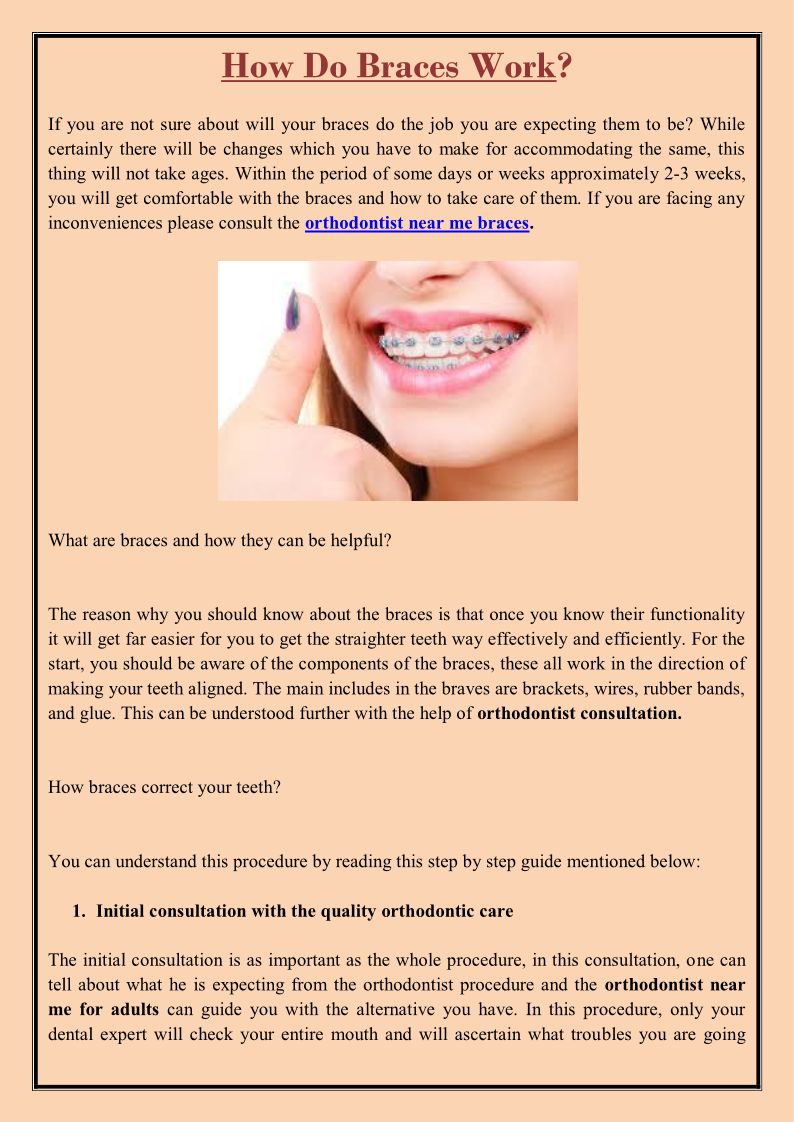 How Do Braces Work?

If you are not sure about will your braces do the job you are expecting them to be? While certainly there will be changes which you have to make for accommodating the same, this thing will not take ages. Within the period of some days or weeks approximately 2-3 weeks, you will get comfortable with the braces and how to take care of them. If you are facing any inconveniences please consult the orthodontist near me braces.

What are braces and how they can be helpful?

The reason why you should know about the braces is that once you know their functionality it will get far easier for you to get the straighter teeth way effectively and efficiently. For the start, you should be aware of the components of the braces, these all work in the direction of making your teeth aligned. The main includes in the braves are brackets, wires, rubber bands, and glue. This can be understood further with the help of orthodontist consultation.

How braces correct your teeth?

You can understand this procedure by reading this step by step guide mentioned below:

1. Initial consultation with the quality orthodontic care

The initial consultation is as important as the whole procedure, in this consultation, one can tell about what he is expecting from the orthodontist procedure and the orthodontist near me for adults can guide you with the alternative you have. In this procedure, only your dental expert will check your entire mouth and will ascertain what troubles you are going